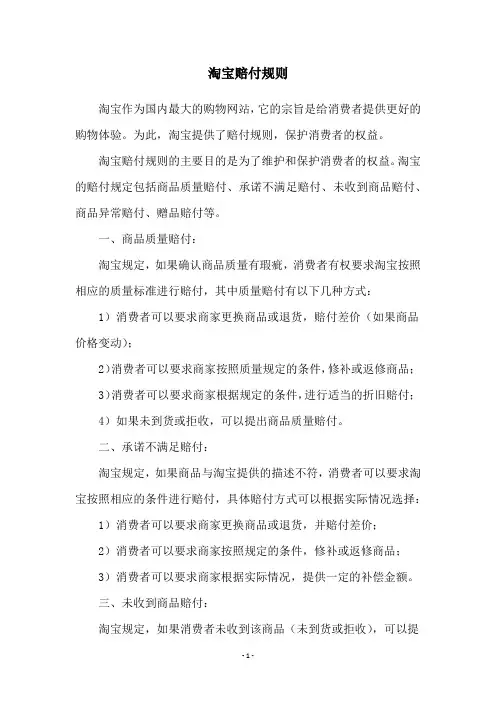 淘宝赔付规则

淘宝作为国内最大的购物网站，它的宗旨是给消费者提供更好的购物体验。为此，淘宝提供了赔付规则，保护消费者的权益。

淘宝赔付规则的主要目的是为了维护和保护消费者的权益。淘宝的赔付规定包括商品质量赔付、承诺不满足赔付、未收到商品赔付、商品异常赔付、赠品赔付等。

一、商品质量赔付：

淘宝规定，如果确认商品质量有瑕疵，消费者有权要求淘宝按照相应的质量标准进行赔付，其中质量赔付有以下几种方式：

1）消费者可以要求商家更换商品或退货，赔付差价（如果商品价格变动）；

2）消费者可以要求商家按照质量规定的条件，修补或返修商品；

3）消费者可以要求商家根据规定的条件，进行适当的折旧赔付；

4）如果未到货或拒收，可以提出商品质量赔付。

二、承诺不满足赔付：

淘宝规定，如果商品与淘宝提供的描述不符，消费者可以要求淘宝按照相应的条件进行赔付，具体赔付方式可以根据实际情况选择：

1）消费者可以要求商家更换商品或退货，并赔付差价；

2）消费者可以要求商家按照规定的条件，修补或返修商品；

3）消费者可以要求商家根据实际情况，提供一定的补偿金额。

三、未收到商品赔付：

淘宝规定，如果消费者未收到该商品（未到货或拒收），可以提

- 1 -